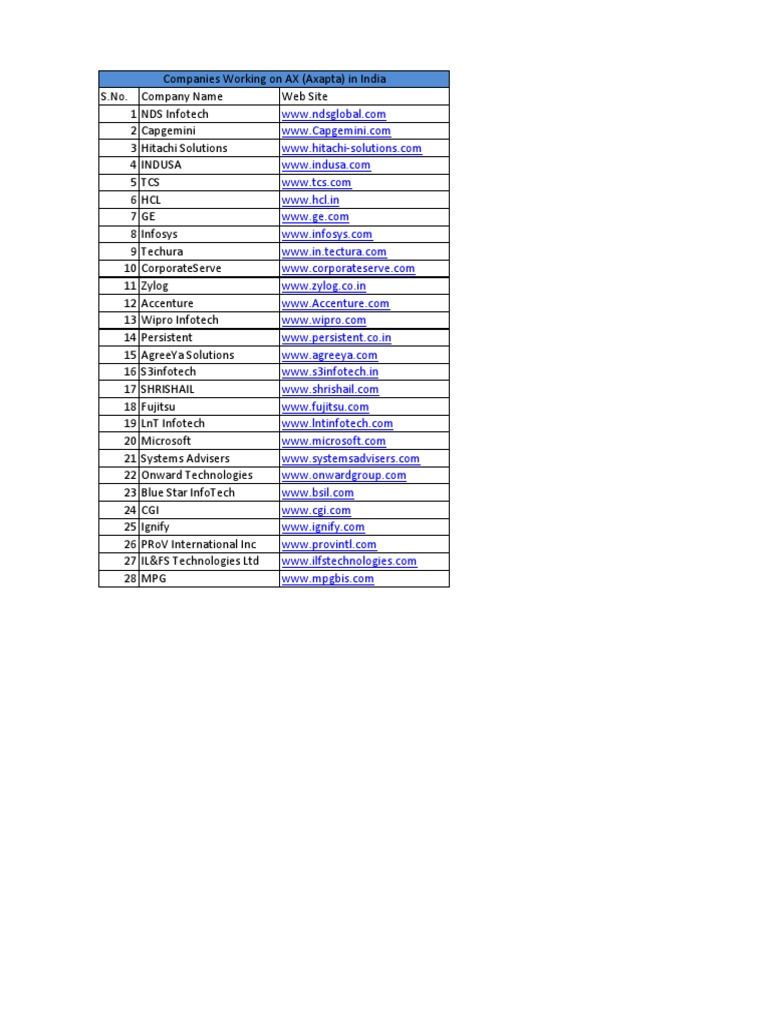 Companies Working on AX (Axapta) in India

| S.No. | Company Name | Web Site |
|---|---|---|
| 1 | NDS Infotech | www.ndsglobal.com |
| 2 | Capgemini | www.Capgemini.com |
| 3 | Hitachi Solutions | www.hitachi-solutions.com |
| 4 | INDUSA | www.indusa.com |
| 5 | TCS | www.tcs.com |
| 6 | HCL | www.hcl.in |
| 7 | GE | www.ge.com |
| 8 | Infosys | www.infosys.com |
| 9 | Techura | www.in.tectura.com |
| 10 | CorporateServe | www.corporateserve.com |
| 11 | Zylog | www.zylog.co.in |
| 12 | Accenture | www.Accenture.com |
| 13 | Wipro Infotech | www.wipro.com |
| 14 | Persistent | www.persistent.co.in |
| 15 | AgreeYa Solutions | www.agreeya.com |
| 16 | S3infotech | www.s3infotech.in |
| 17 | SHRISHAIL | www.shrishail.com |
| 18 | Fujitsu | www.fujitsu.com |
| 19 | LnT Infotech | www.lntinfotech.com |
| 20 | Microsoft | www.microsoft.com |
| 21 | Systems Advisers | www.systemsadvisers.com |
| 22 | Onward Technologies | www.onwardgroup.com |
| 23 | Blue Star InfoTech | www.bsil.com |
| 24 | CGI | www.cgi.com |
| 25 | Ignify | www.ignify.com |
| 26 | PRoV International Inc | www.provintl.com |
| 27 | IL&FS Technologies Ltd | www.ilfstechnologies.com |
| 28 | MPG | www.mpgbis.com |